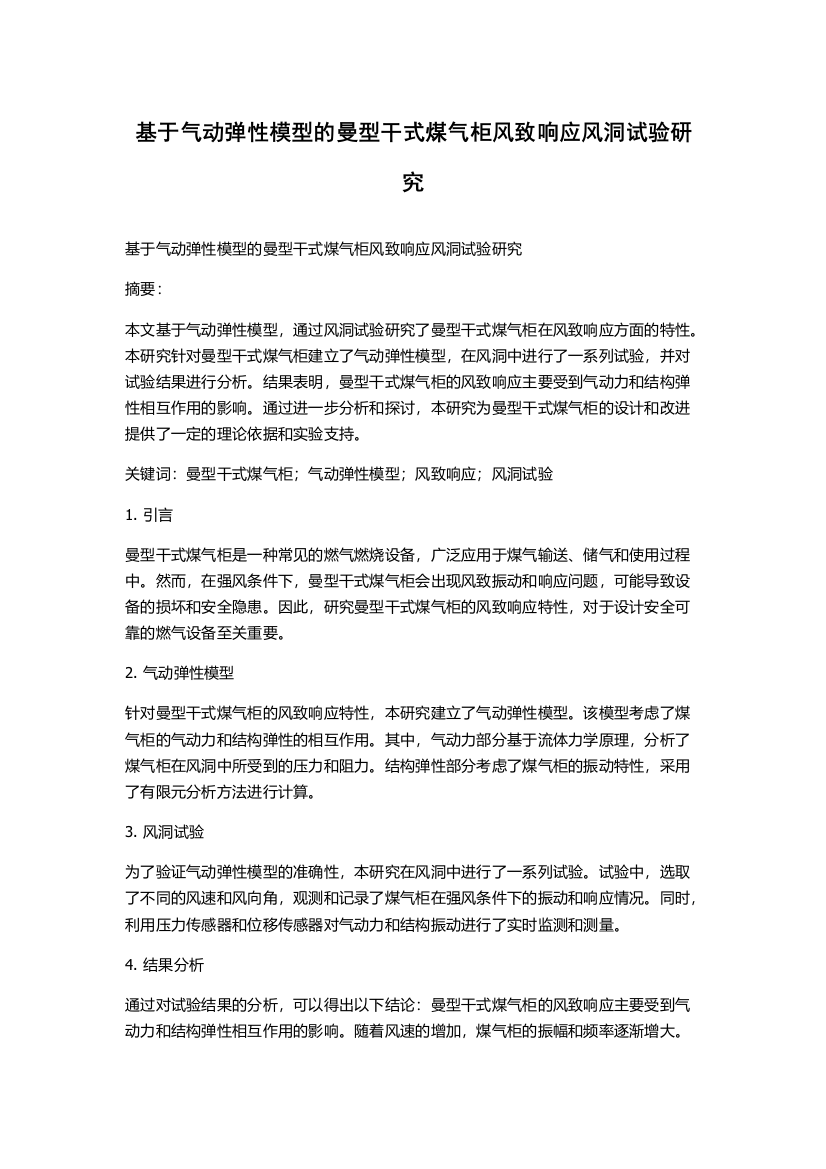 基于气动弹性模型的曼型干式煤气柜风致响应风洞试验研究

基于气动弹性模型的曼型干式煤气柜风致响应风洞试验研究

摘要：

本文基于气动弹性模型，通过风洞试验研究了曼型干式煤气柜在风致响应方面的特性。本研究针对曼型干式煤气柜建立了气动弹性模型，在风洞中进行了一系列试验，并对试验结果进行分析。结果表明，曼型干式煤气柜的风致响应主要受到气动力和结构弹性相互作用的影响。通过进一步分析和探讨，本研究为曼型干式煤气柜的设计和改进提供了一定的理论依据和实验支持。

关键词：曼型干式煤气柜；气动弹性模型；风致响应；风洞试验

1. 引言

曼型干式煤气柜是一种常见的燃气燃烧设备，广泛应用于煤气输送、储气和使用过程中。然而，在强风条件下，曼型干式煤气柜会出现风致振动和响应问题，可能导致设备的损坏和安全隐患。因此，研究曼型干式煤气柜的风致响应特性，对于设计安全可靠的燃气设备至关重要。

2. 气动弹性模型

针对曼型干式煤气柜的风致响应特性，本研究建立了气动弹性模型。该模型考虑了煤气柜的气动力和结构弹性的相互作用。其中，气动力部分基于流体力学原理，分析了煤气柜在风洞中所受到的压力和阻力。结构弹性部分考虑了煤气柜的振动特性，采用了有限元分析方法进行计算。

3. 风洞试验

为了验证气动弹性模型的准确性，本研究在风洞中进行了一系列试验。试验中，选取了不同的风速和风向角，观测和记录了煤气柜在强风条件下的振动和响应情况。同时，利用压力传感器和位移传感器对气动力和结构振动进行了实时监测和测量。

4. 结果分析

通过对试验结果的分析，可以得出以下结论：曼型干式煤气柜的风致响应主要受到气动力和结构弹性相互作用的影响。随着风速的增加，煤气柜的振幅和频率逐渐增大。